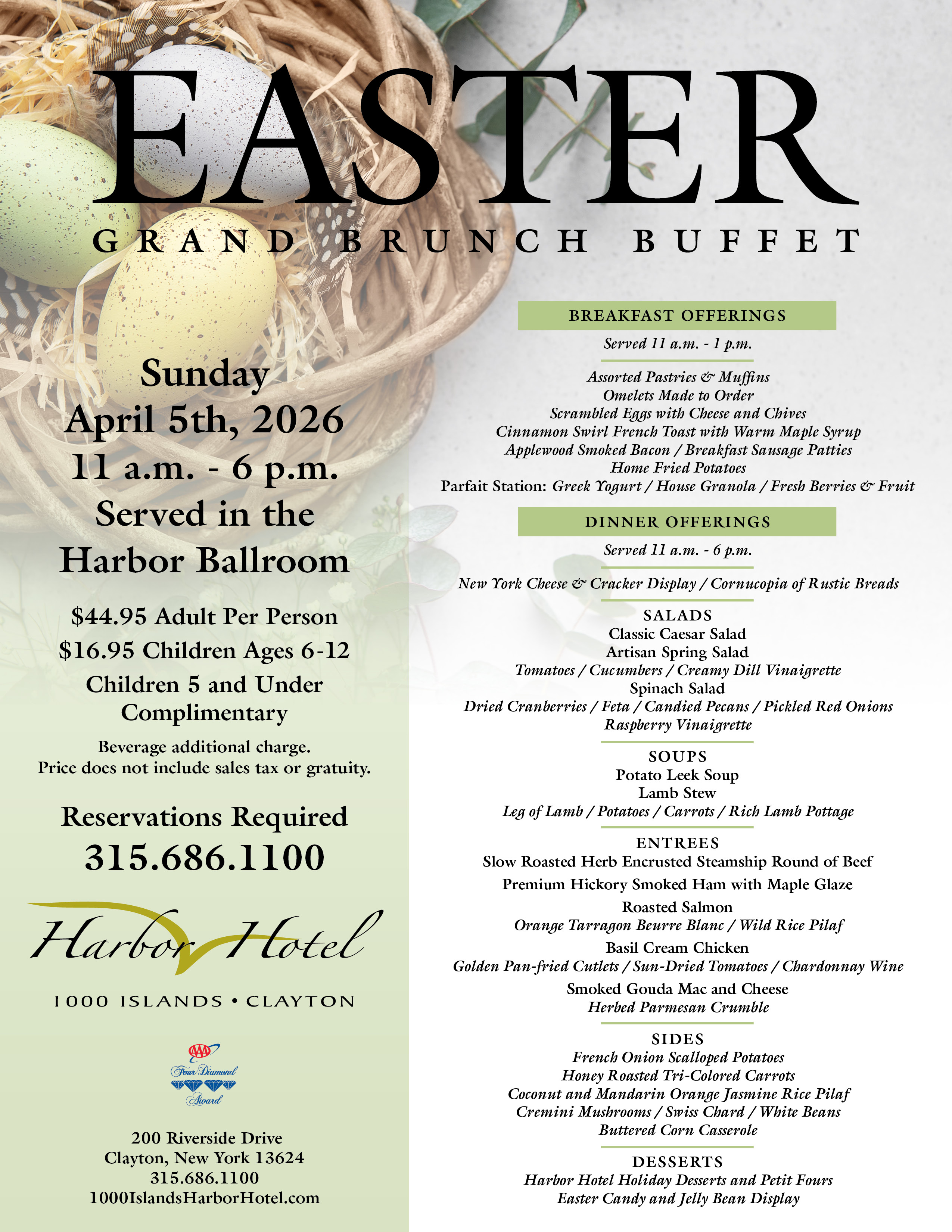 EASTER

GRAND BRUNCH BUFFET

Sunday
April 5th, 2026
11 a.m. - 6 p.m.
Served in the
Harbor Ballroom

$44.95 Adult Per Person
$16.95 Children Ages 6-12
Children 5 and Under Complimentary

Beverage additional charge.
Price does not include sales tax or gratuity.

Reservations Required
315.686.1100

Harbor Hotel

1000 ISLANDS • CLAYTON

AAA
Four Diamond
Award

200 Riverside Drive
Clayton, New York 13624
315.686.1100
1000IslandsHarborHotel.com

BREAKFAST OFFERINGS

Served 11 a.m. - 1 p.m.

Assorted Pastries & Muffins
Omelets Made to Order
Scrambled Eggs with Cheese and Chives
Cinnamon Swirl French Toast with Warm Maple Syrup
Applewood Smoked Bacon / Breakfast Sausage Patties
Home Fried Potatoes
Parfait Station: Greek Yogurt / House Granola / Fresh Berries & Fruit

DINNER OFFERINGS

Served 11 a.m. - 6 p.m.

New York Cheese & Cracker Display / Cornucopia of Rustic Breads

SALADS
Classic Caesar Salad
Artisan Spring Salad
Tomatoes / Cucumbers / Creamy Dill Vinaigrette
Spinach Salad
Dried Cranberries / Feta / Candied Pecans / Pickled Red Onions
Raspberry Vinaigrette

SOUPS
Potato Leek Soup
Lamb Stew
Leg of Lamb / Potatoes / Carrots / Rich Lamb Pottage

ENTREES
Slow Roasted Herb Encrusted Steamship Round of Beef
Premium Hickory Smoked Ham with Maple Glaze
Roasted Salmon
Orange Tarragon Beurre Blanc / Wild Rice Pilaf
Basil Cream Chicken
Golden Pan-fried Cutlets / Sun-Dried Tomatoes / Chardonnay Wine
Smoked Gouda Mac and Cheese
Herbed Parmesan Crumble

SIDES
French Onion Scalloped Potatoes
Honey Roasted Tri-Colored Carrots
Coconut and Mandarin Orange Jasmine Rice Pilaf
Cremini Mushrooms / Swiss Chard / White Beans
Buttered Corn Casserole

DESSERTS
Harbor Hotel Holiday Desserts and Petit Fours
Easter Candy and Jelly Bean Display